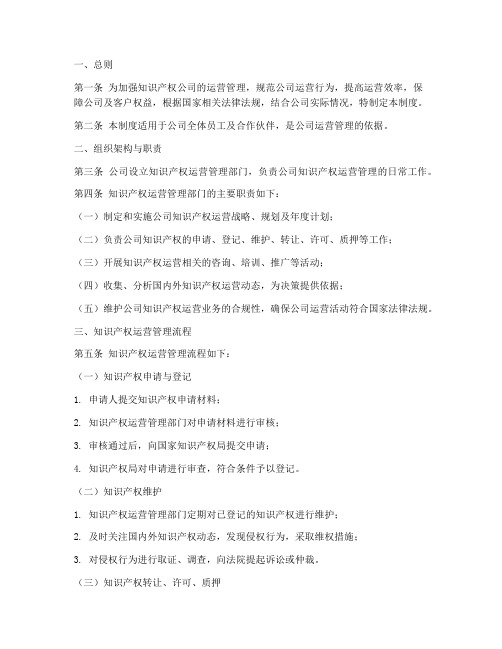 一、总则

第一条 为加强知识产权公司的运营管理，规范公司运营行为，提高运营效率，保障公司及客户权益，根据国家相关法律法规，结合公司实际情况，特制定本制度。

第二条 本制度适用于公司全体员工及合作伙伴，是公司运营管理的依据。

二、组织架构与职责

第三条 公司设立知识产权运营管理部门，负责公司知识产权运营管理的日常工作。

第四条 知识产权运营管理部门的主要职责如下：

（一）制定和实施公司知识产权运营战略、规划及年度计划；

（二）负责公司知识产权的申请、登记、维护、转让、许可、质押等工作；

（三）开展知识产权运营相关的咨询、培训、推广等活动；

（四）收集、分析国内外知识产权运营动态，为决策提供依据；

（五）维护公司知识产权运营业务的合规性，确保公司运营活动符合国家法律法规。

三、知识产权运营管理流程

第五条 知识产权运营管理流程如下：

（一）知识产权申请与登记

1. 申请人提交知识产权申请材料；

2. 知识产权运营管理部门对申请材料进行审核；

3. 审核通过后，向国家知识产权局提交申请；

4. 知识产权局对申请进行审查，符合条件予以登记。

（二）知识产权维护

1. 知识产权运营管理部门定期对已登记的知识产权进行维护；

2. 及时关注国内外知识产权动态，发现侵权行为，采取维权措施；

3. 对侵权行为进行取证、调查，向法院提起诉讼或仲裁。

（三）知识产权转让、许可、质押